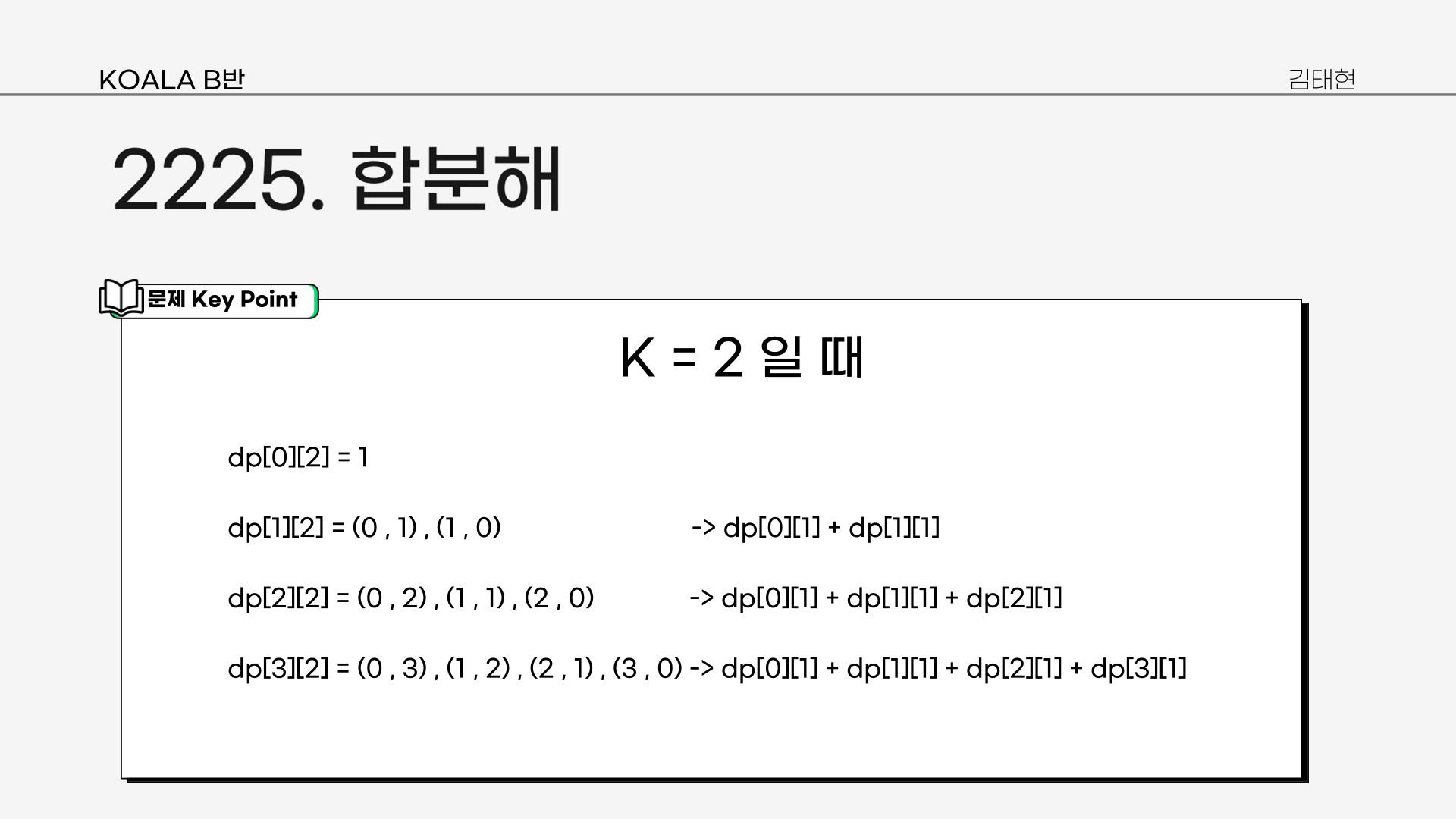 KOALA B반

김태현

2225. 합분해

문제 Key Point

K = 2 일 때

dp[0][2] = 1

dp[1][2] = (0 , 1) , (1 , 0) -> dp[0][1] + dp[1][1]

dp[2][2] = (0 , 2) , (1 , 1) , (2 , 0) -> dp[0][1] + dp[1][1] + dp[2][1]

dp[3][2] = (0 , 3) , (1 , 2) , (2 , 1) , (3 , 0) -> dp[0][1] + dp[1][1] + dp[2][1] + dp[3][1]